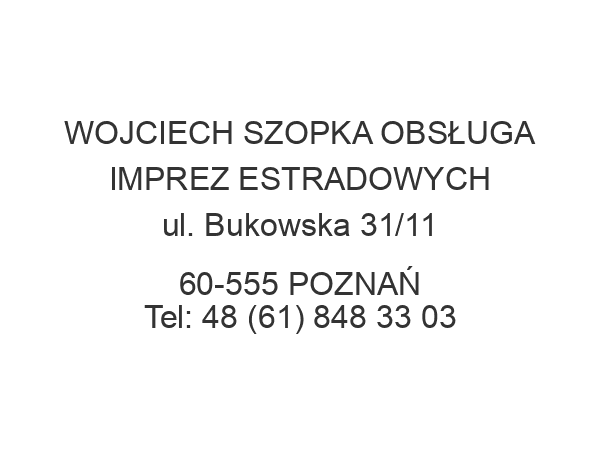 WOJCIECH SZOPKA OBSŁUGA IMPREZ ESTRADOWYCH
ul. Bukowska 31/11

60-555 POZNAŃ
Tel: 48 (61) 848 33 03